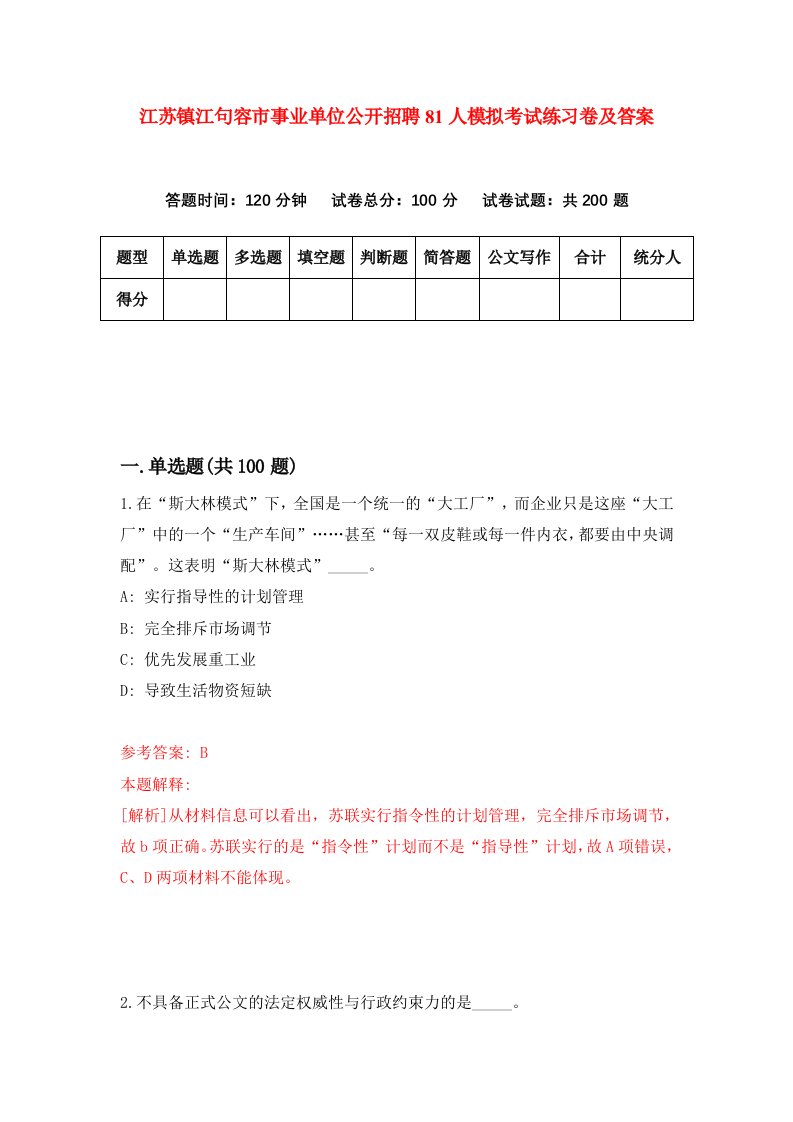 江苏镇江句容市事业单位公开招聘81人模拟考试练习卷及答案

答题时间：120分钟　试卷总分：100分　试卷试题：共200题

| 题型 | 单选题 | 多选题 | 填空题 | 判断题 | 简答题 | 公文写作 | 合计 | 统分人 |
|---|---|---|---|---|---|---|---|---|
| 得分 |  |  |  |  |  |  |  |  |

一.单选题(共100题)

1.在“斯大林模式”下，全国是一个统一的“大工厂”，而企业只是这座“大工厂”中的一个“生产车间”……甚至“每一双皮鞋或每一件内衣，都要由中央调配”。这表明“斯大林模式”_____。

A: 实行指导性的计划管理

B: 完全排斥市场调节

C: 优先发展重工业

D: 导致生活物资短缺

参考答案: B

本题解释:

[解析]从材料信息可以看出，苏联实行指令性的计划管理，完全排斥市场调节，故b项正确。苏联实行的是“指令性”计划而不是“指导性”计划，故A项错误，C、D两项材料不能体现。

2.不具备正式公文的法定权威性与行政约束力的是_____。